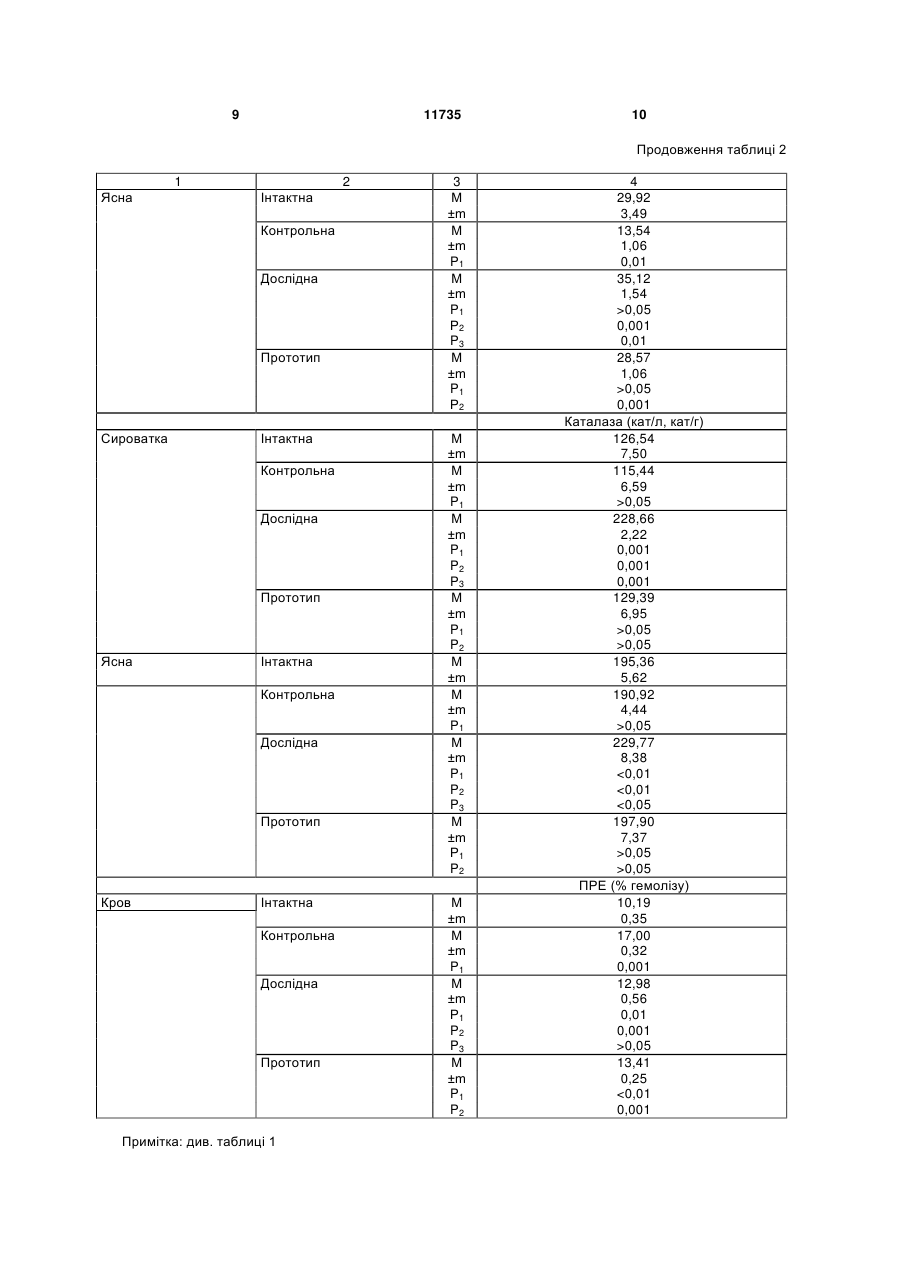 9 11735 10

Продовження таблиці 2

| 1 | 2 | 3 | 4 |
|---|---|---|---|
| Ясна | Інтактна | M | 29,92 |
| | | ±m | 3,49 |
| | Контрольна | M | 13,54 |
| | | ±m | 1,06 |
| | | $P_1$ | 0,01 |
| | Дослідна | M | 35,12 |
| | | ±m | 1,54 |
| | | $P_1$ | >0,05 |
| | | $P_2$ | 0,001 |
| | | $P_3$ | 0,01 |
| | Прототип | M | 28,57 |
| | | ±m | 1,06 |
| | | $P_1$ | >0,05 |
| | | $P_2$ | 0,001 |
| | | | Каталаза (кат/л, кат/г) |
| Сироватка | Інтактна | M | 126,54 |
| | | ±m | 7,50 |
| | Контрольна | M | 115,44 |
| | | ±m | 6,59 |
| | | $P_1$ | >0,05 |
| | Дослідна | M | 228,66 |
| | | ±m | 2,22 |
| | | $P_1$ | 0,001 |
| | | $P_2$ | 0,001 |
| | | $P_3$ | 0,001 |
| | Прототип | M | 129,39 |
| | | ±m | 6,95 |
| | | $P_1$ | >0,05 |
| | | $P_2$ | >0,05 |
| Ясна | Інтактна | M | 195,36 |
| | | ±m | 5,62 |
| | Контрольна | M | 190,92 |
| | | ±m | 4,44 |
| | | $P_1$ | >0,05 |
| | Дослідна | M | 229,77 |
| | | ±m | 8,38 |
| | | $P_1$ | <0,01 |
| | | $P_2$ | <0,01 |
| | | $P_3$ | <0,05 |
| | Прототип | M | 197,90 |
| | | ±m | 7,37 |
| | | $P_1$ | >0,05 |
| | | $P_2$ | >0,05 |
| | | | ПРЕ (% гемолізу) |
| Кров | Інтактна | M | 10,19 |
| | | ±m | 0,35 |
| | Контрольна | M | 17,00 |
| | | ±m | 0,32 |
| | | $P_1$ | 0,001 |
| | Дослідна | M | 12,98 |
| | | ±m | 0,56 |
| | | $P_1$ | 0,01 |
| | | $P_2$ | 0,001 |
| | | $P_3$ | >0,05 |
| | Прототип | M | 13,41 |
| | | ±m | 0,25 |
| | | $P_1$ | <0,01 |
| | | $P_2$ | 0,001 |

Примітка: див. таблиці 1